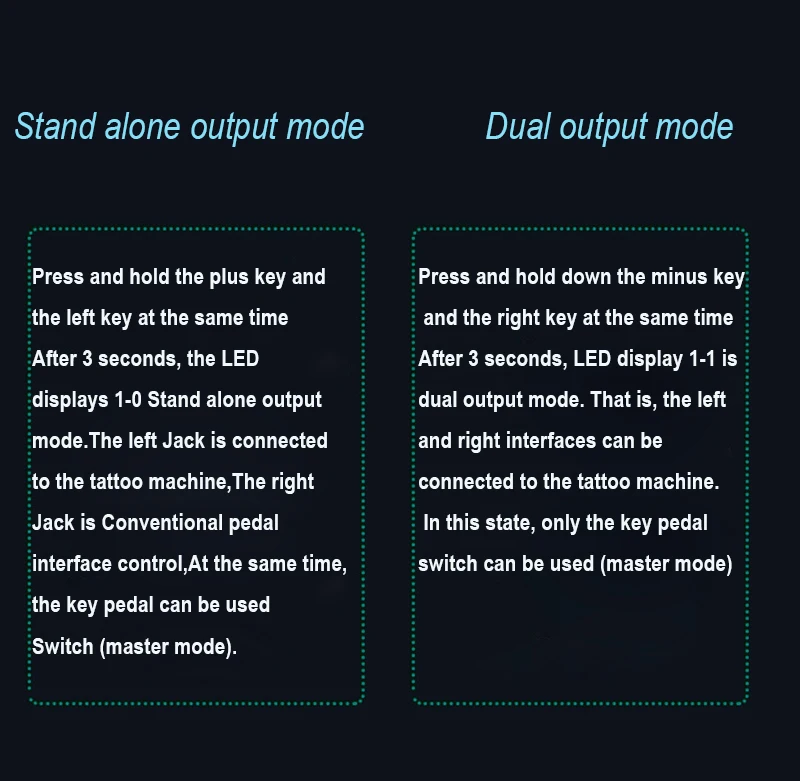 Stand alone output mode

Press and hold the plus key and the left key at the same time After 3 seconds, the LED displays 1-0 Stand alone output mode.The left Jack is connected to the tattoo machine,The right Jack is Conventional pedal interface control,At the same time, the key pedal can be used Switch (master mode).

Dual output mode

Press and hold down the minus key and the right key at the same time After 3 seconds, LED display 1-1 is dual output mode. That is, the left and right interfaces can be connected to the tattoo machine. In this state, only the key pedal switch can be used (master mode)